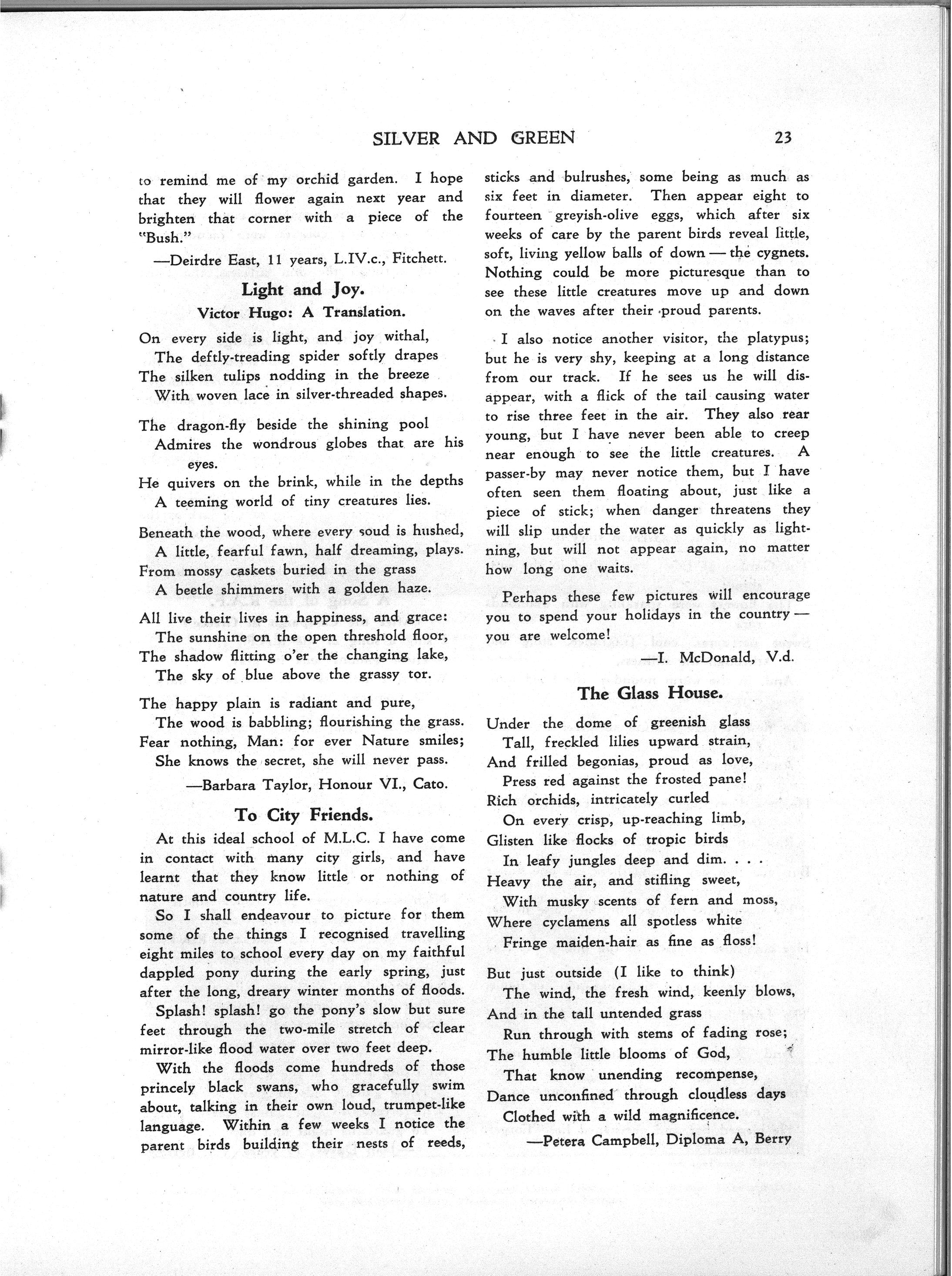 SILVER AND GREEN 23

to remind me of my orchid garden. I hope that they will flower again next year and brighten that corner with a piece of the "Bush."

—Deirdre East, 11 years, L.IV.c., Fitchett.

Light and Joy.

Victor Hugo: A Translation.

On every side is light, and joy withal,
The deftly-treading spider softly drapes
The silken tulips nodding in the breeze
With woven lace in silver-threaded shapes.

The dragon-fly beside the shining pool
Admires the wondrous globes that are his eyes.
He quivers on the brink, while in the depths
A teeming world of tiny creatures lies.

Beneath the wood, where every soud is hushed,
A little, fearful fawn, half dreaming, plays.
From mossy caskets buried in the grass
A beetle shimmers with a golden haze.

All live their lives in happiness, and grace:
The sunshine on the open threshold floor,
The shadow flitting o'er the changing lake,
The sky of blue above the grassy tor.

The happy plain is radiant and pure,
The wood is babbling; flourishing the grass.
Fear nothing, Man: for ever Nature smiles;
She knows the secret, she will never pass.

—Barbara Taylor, Honour VI., Cato.

To City Friends.

At this ideal school of M.L.C. I have come in contact with many city girls, and have learnt that they know little or nothing of nature and country life.

So I shall endeavour to picture for them some of the things I recognised travelling eight miles to school every day on my faithful dappled pony during the early spring, just after the long, dreary winter months of floods.

Splash! splash! go the pony's slow but sure feet through the two-mile stretch of clear mirror-like flood water over two feet deep.

With the floods come hundreds of those princely black swans, who gracefully swim about, talking in their own loud, trumpet-like language. Within a few weeks I notice the parent birds building their nests of reeds, sticks and bulrushes, some being as much as six feet in diameter. Then appear eight to fourteen greyish-olive eggs, which after six weeks of care by the parent birds reveal little, soft, living yellow balls of down — the cygnets. Nothing could be more picturesque than to see these little creatures move up and down on the waves after their proud parents.

I also notice another visitor, the platypus; but he is very shy, keeping at a long distance from our track. If he sees us he will disappear, with a flick of the tail causing water to rise three feet in the air. They also rear young, but I have never been able to creep near enough to see the little creatures. A passer-by may never notice them, but I have often seen them floating about, just like a piece of stick; when danger threatens they will slip under the water as quickly as lightning, but will not appear again, no matter how long one waits.

Perhaps these few pictures will encourage you to spend your holidays in the country — you are welcome!

—I. McDonald, V.d.

The Glass House.

Under the dome of greenish glass
Tall, freckled lilies upward strain,
And frilled begonias, proud as love,
Press red against the frosted pane!
Rich orchids, intricately curled
On every crisp, up-reaching limb,
Glisten like flocks of tropic birds
In leafy jungles deep and dim. . . .
Heavy the air, and stifling sweet,
With musky scents of fern and moss,
Where cyclamens all spotless white
Fringe maiden-hair as fine as floss!

But just outside (I like to think)
The wind, the fresh wind, keenly blows,
And in the tall untended grass
Run through with stems of fading rose;
The humble little blooms of God,
That know unending recompense,
Dance unconfined through cloudless days
Clothed with a wild magnificence.

—Petera Campbell, Diploma A, Berry